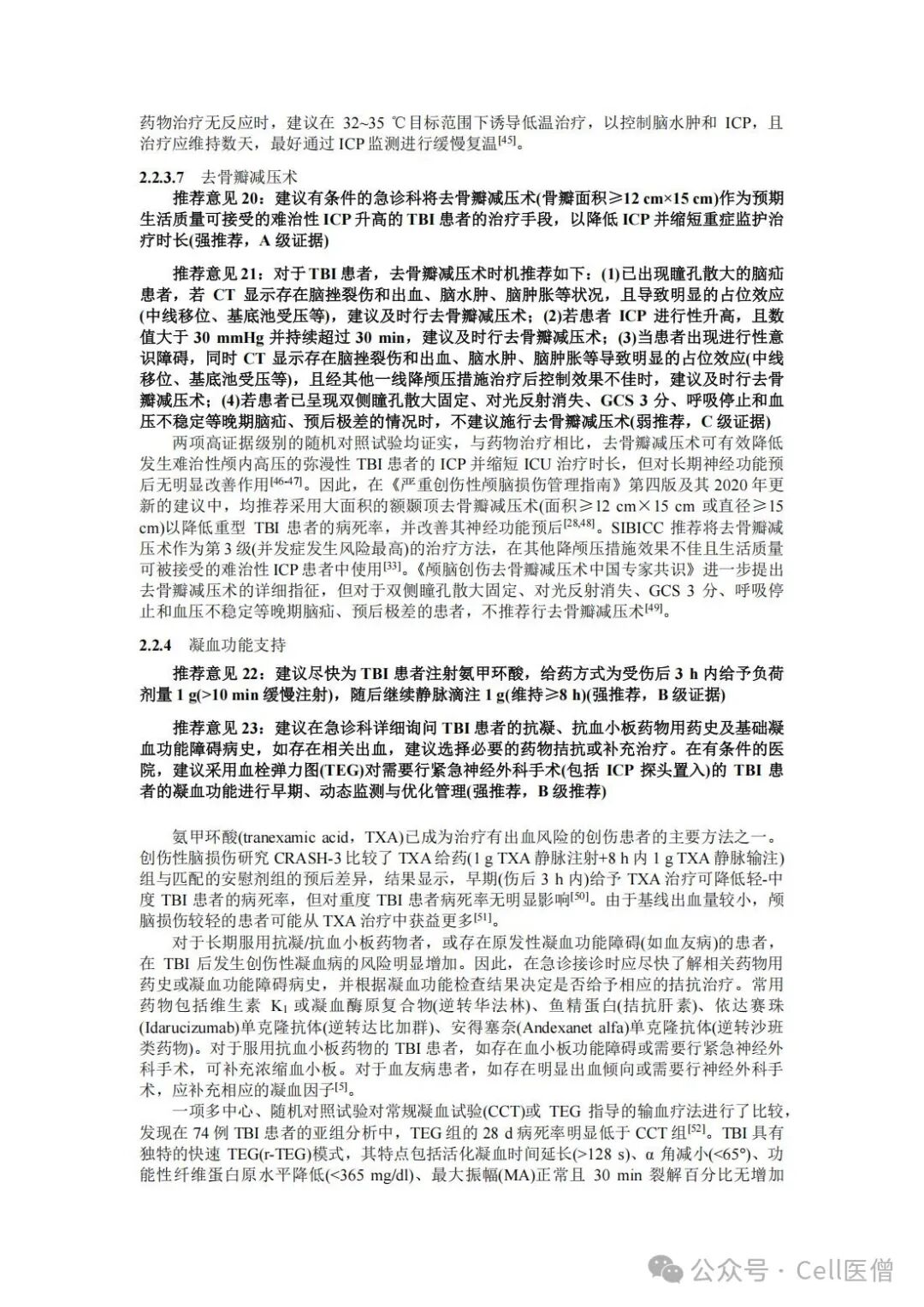 药物治疗无反应时，建议在 32~35 ℃目标范围下诱导低温治疗，以控制脑水肿和 ICP，且治疗应维持数天，最好通过 ICP 监测进行缓慢复温$^{[45]}$。

2.2.3.7　去骨瓣减压术

推荐意见 20：建议有条件的急诊科将去骨瓣减压术(骨瓣面积≥12 cm×15 cm)作为预期生活质量可接受的难治性 ICP 升高的 TBI 患者的治疗手段，以降低 ICP 并缩短重症监护治疗时长(强推荐，A 级证据)

推荐意见 21：对于 TBI 患者，去骨瓣减压术时机推荐如下：(1)已出现瞳孔散大的脑疝患者，若 CT 显示存在脑挫裂伤和出血、脑水肿、脑肿胀等状况，且导致明显的占位效应(中线移位、基底池受压等)，建议及时行去骨瓣减压术；(2)若患者 ICP 进行性升高，且数值大于 30 mmHg 并持续超过 30 min，建议及时行去骨瓣减压术；(3)当患者出现进行性意识障碍，同时 CT 显示存在脑挫裂伤和出血、脑水肿、脑肿胀等导致明显的占位效应(中线移位、基底池受压等)，且经其他一线降颅压措施治疗后控制效果不佳时，建议及时行去骨瓣减压术；(4)若患者已呈现双侧瞳孔散大固定、对光反射消失、GCS 3 分、呼吸停止和血压不稳定等晚期脑疝、预后极差的情况时，不建议施行去骨瓣减压术(弱推荐，C 级证据)

两项高证据级别的随机对照试验均证实，与药物治疗相比，去骨瓣减压术可有效降低发生难治性颅内高压的弥漫性 TBI 患者的 ICP 并缩短 ICU 治疗时长，但对长期神经功能预后无明显改善作用$^{[46-47]}$。因此，在《严重创伤性颅脑损伤管理指南》第四版及其 2020 年更新的建议中，均推荐采用大面积的额颞顶去骨瓣减压术(面积≥12 cm×15 cm 或直径≥15 cm)以降低重型 TBI 患者的病死率，并改善其神经功能预后$^{[28,48]}$。SIBICC 推荐将去骨瓣减压术作为第 3 级(并发症发生风险最高)的治疗方法，在其他降颅压措施效果不佳且生活质量可被接受的难治性 ICP 患者中使用$^{[33]}$。《颅脑创伤去骨瓣减压术中国专家共识》进一步提出去骨瓣减压术的详细指征，但对于双侧瞳孔散大固定、对光反射消失、GCS 3 分、呼吸停止和血压不稳定等晚期脑疝、预后极差的患者，不推荐行去骨瓣减压术$^{[49]}$。

2.2.4　凝血功能支持

推荐意见 22：建议尽快为 TBI 患者注射氨甲环酸，给药方式为受伤后 3 h 内给予负荷剂量 1 g(>10 min 缓慢注射)，随后继续静脉滴注 1 g(维持≥8 h)(强推荐，B 级证据)

推荐意见 23：建议在急诊科详细询问 TBI 患者的抗凝、抗血小板药物用药史及基础凝血功能障碍病史，如存在相关出血，建议选择必要的药物拮抗或补充治疗。在有条件的医院，建议采用血栓弹力图(TEG)对需要行紧急神经外科手术(包括 ICP 探头置入)的 TBI 患者的凝血功能进行早期、动态监测与优化管理(强推荐，B 级推荐)

氨甲环酸(tranexamic acid，TXA)已成为治疗有出血风险的创伤患者的主要方法之一。创伤性脑损伤研究 CRASH-3 比较了 TXA 给药(1 g TXA 静脉注射+8 h 内 1 g TXA 静脉输注)组与匹配的安慰剂组的预后差异，结果显示，早期(伤后 3 h 内)给予 TXA 治疗可降低轻-中度 TBI 患者的病死率，但对重度 TBI 患者病死率无明显影响$^{[50]}$。由于基线出血量较小，颅脑损伤较轻的患者可能从 TXA 治疗中获益更多$^{[51]}$。

对于长期服用抗凝/抗血小板药物者，或存在原发性凝血功能障碍(如血友病)的患者，在 TBI 后发生创伤性凝血病的风险明显增加。因此，在急诊接诊时应尽快了解相关药物用药史或凝血功能障碍病史，并根据凝血功能检查结果决定是否给予相应的拮抗治疗。常用药物包括维生素 $K_1$ 或凝血酶原复合物(逆转华法林)、鱼精蛋白(拮抗肝素)、依达赛珠(Idarucizumab)单克隆抗体(逆转达比加群)、安得塞奈(Andexanet alfa)单克隆抗体(逆转沙班类药物)。对于服用抗血小板药物的 TBI 患者，如存在血小板功能障碍或需要行紧急神经外科手术，可补充浓缩血小板。对于血友病患者，如存在明显出血倾向或需要行神经外科手术，应补充相应的凝血因子$^{[5]}$。

一项多中心、随机对照试验对常规凝血试验(CCT)或 TEG 指导的输血疗法进行了比较，发现在 74 例 TBI 患者的亚组分析中，TEG 组的 28 d 病死率明显低于 CCT 组$^{[52]}$。TBI 具有独特的快速 TEG(r-TEG)模式，其特点包括活化凝血时间延长(>128 s)、α 角减小(<65°)、功能性纤维蛋白原水平降低(<365 mg/dl)、最大振幅(MA)正常且 30 min 裂解百分比无增加

公众号 · Cell医僧